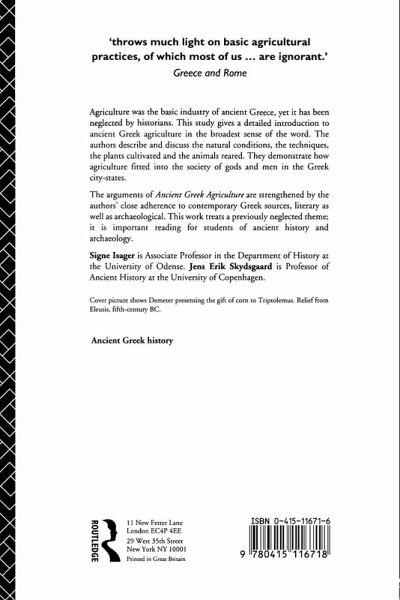 'throws much light on basic agricultural practices, of which most of us ... are ignorant.'
Greece and Rome

Agriculture was the basic industry of ancient Greece, yet it has been neglected by historians. This study gives a detailed introduction to ancient Greek agriculture in the broadest sense of the word. The authors describe and discuss the natural conditions, the techniques, the plants cultivated and the animals reared. They demonstrate how agriculture fitted into the society of gods and men in the Greek city-states.

The arguments of Ancient Greek Agriculture are strengthened by the authors' close adherence to contemporary Greek sources, literary as well as archaeological. This work treats a previously neglected theme; it is important reading for students of ancient history and archaeology.

Signe Isager is Associate Professor in the Department of History at the University of Odense. Jens Erik Skydsgaard is Professor of Ancient History at the University of Copenhagen.

Cover picture shows Demeter presenting the gift of corn to Triptolemus. Relief from Eleusis, fifth-century BC.

Ancient Greek history

ROUTLEDGE

11 New Fetter Lane
London EC4P 4EE
29 West 35th Street
New York NY 10001
Printed in Great Britain

ISBN 0-415-11671-6

9 780415 116718